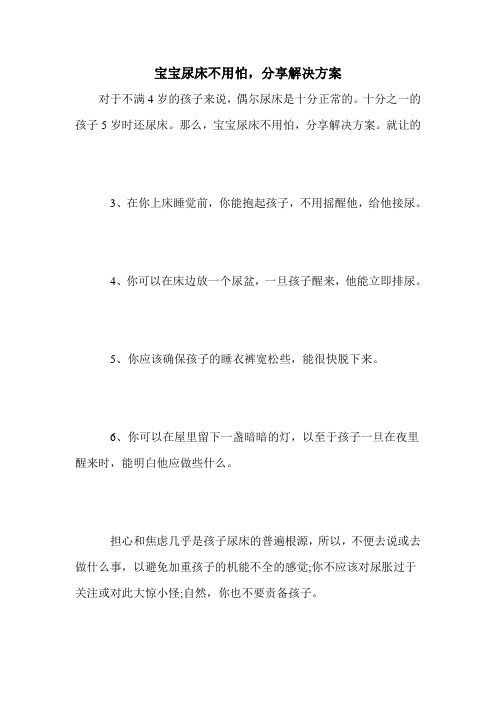 宝宝尿床不用怕，分享解决方案

对于不满 4 岁的孩子来说，偶尔尿床是十分正常的。十分之一的孩子 5 岁时还尿床。那么，宝宝尿床不用怕，分享解决方案。就让的

3、在你上床睡觉前，你能抱起孩子，不用摇醒他，给他接尿。

4、你可以在床边放一个尿盆，一旦孩子醒来，他能立即排尿。

5、你应该确保孩子的睡衣裤宽松些，能很快脱下来。

6、你可以在屋里留下一盏暗暗的灯，以至于孩子一旦在夜里醒来时，能明白他应做些什么。

担心和焦虑几乎是孩子尿床的普遍根源，所以，不便去说或去做什么事，以避免加重孩子的机能不全的感觉;你不应该对尿胀过于关注或对此大惊小怪;自然，你也不要责备孩子。